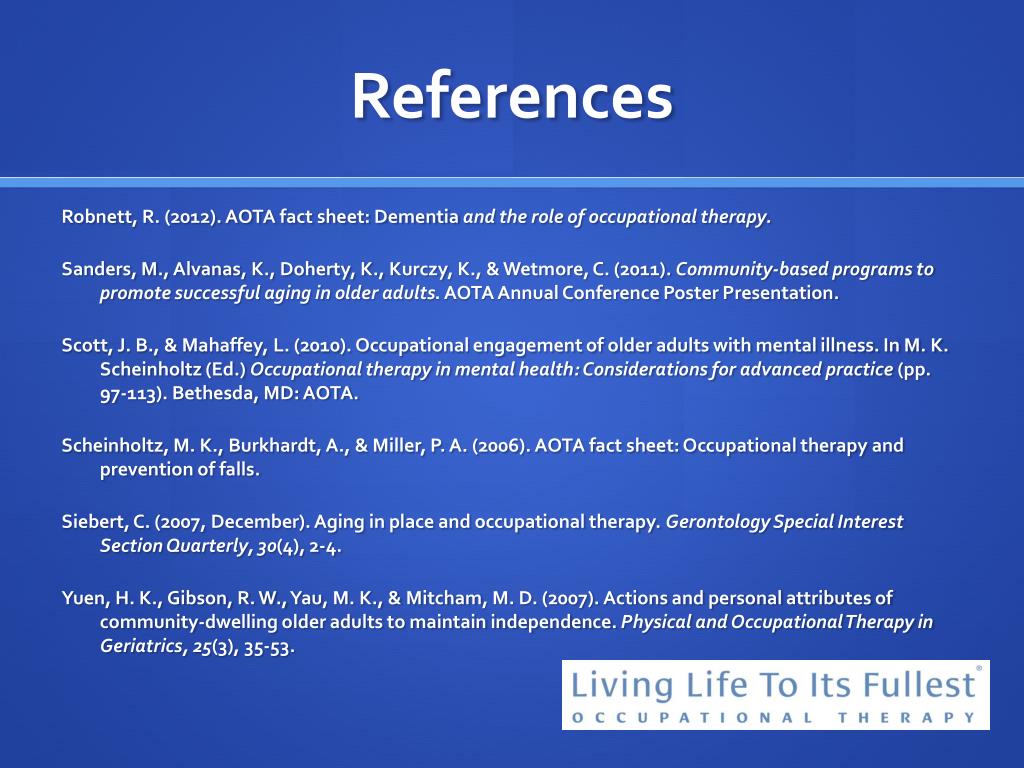 References

Robnett, R. (2012). AOTA fact sheet: Dementia and the role of occupational therapy.

Sanders, M., Alvanas, K., Doherty, K., Kurczy, K., & Wetmore, C. (2011). Community-based programs to promote successful aging in older adults. AOTA Annual Conference Poster Presentation.

Scott, J. B., & Mahaffey, L. (2010). Occupational engagement of older adults with mental illness. In M. K. Scheinholtz (Ed.) Occupational therapy in mental health: Considerations for advanced practice (pp. 97-113). Bethesda, MD: AOTA.

Scheinholtz, M. K., Burkhardt, A., & Miller, P. A. (2006). AOTA fact sheet: Occupational therapy and prevention of falls.

Siebert, C. (2007, December). Aging in place and occupational therapy. Gerontology Special Interest Section Quarterly, 30(4), 2-4.

Yuen, H. K., Gibson, R. W., Yau, M. K., & Mitcham, M. D. (2007). Actions and personal attributes of community-dwelling older adults to maintain independence. Physical and Occupational Therapy in Geriatrics, 25(3), 35-53.

Living Life To Its Fullest®
OCCUPATIONAL THERAPY